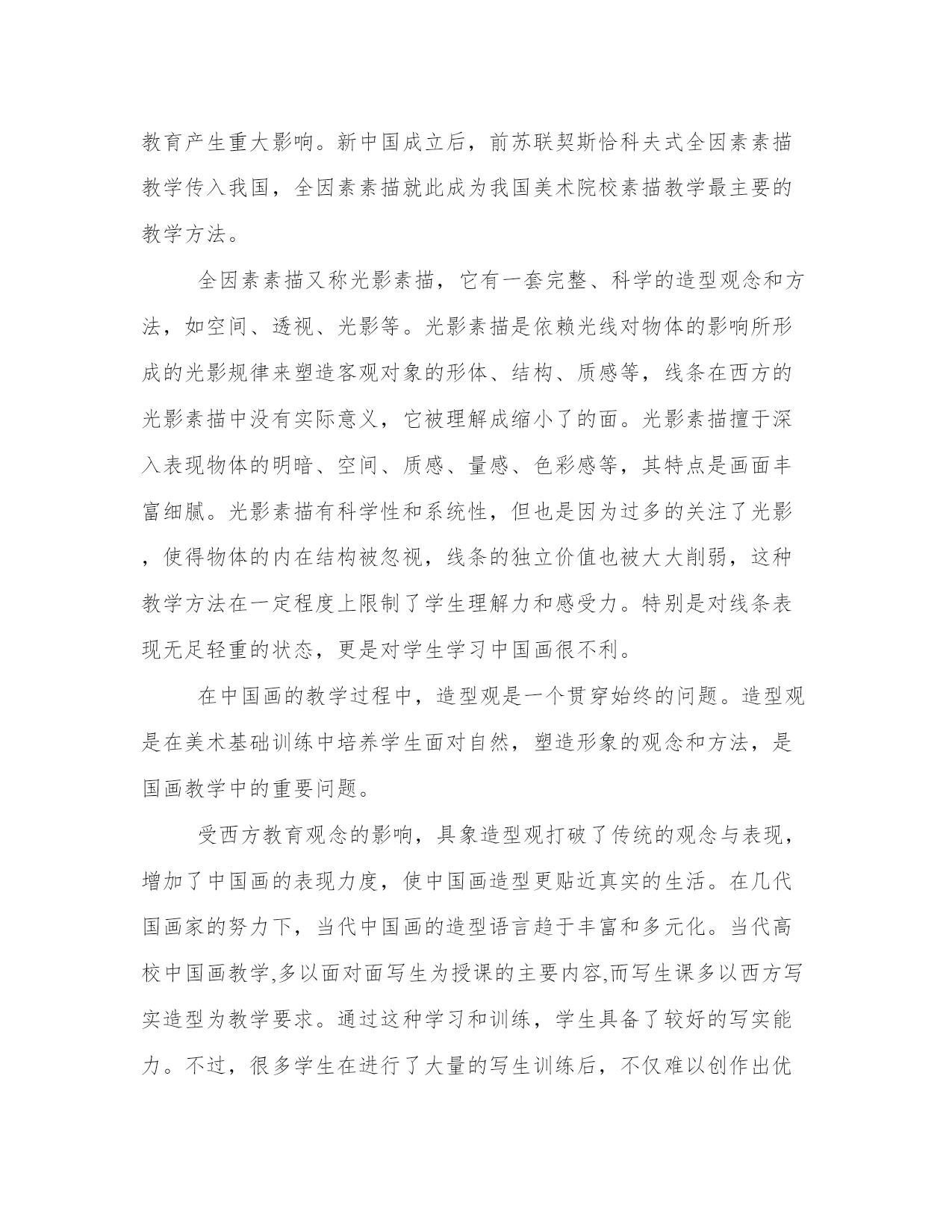 教育产生重大影响。新中国成立后，前苏联契斯恰科夫式全因素素描教学传入我国，全因素素描就此成为我国美术院校素描教学最主要的教学方法。

全因素素描又称光影素描，它有一套完整、科学的造型观念和方法，如空间、透视、光影等。光影素描是依赖光线对物体的影响所形成的光影规律来塑造客观对象的形体、结构、质感等，线条在西方的光影素描中没有实际意义，它被理解成缩小了的面。光影素描擅于深入表现物体的明暗、空间、质感、量感、色彩感等，其特点是画面丰富细腻。光影素描有科学性和系统性，但也是因为过多的关注了光影，使得物体的内在结构被忽视，线条的独立价值也被大大削弱，这种教学方法在一定程度上限制了学生理解力和感受力。特别是对线条表现无足轻重的状态，更是对学生学习中国画很不利。

在中国画的教学过程中，造型观是一个贯穿始终的问题。造型观是在美术基础训练中培养学生面对自然，塑造形象的观念和方法，是国画教学中的重要问题。

受西方教育观念的影响，具象造型观打破了传统的观念与表现，增加了中国画的表现力度，使中国画造型更贴近真实的生活。在几代国画家的努力下，当代中国画的造型语言趋于丰富和多元化。当代高校中国画教学,多以面对面写生为授课的主要内容,而写生课多以西方写实造型为教学要求。通过这种学习和训练，学生具备了较好的写实能力。不过，很多学生在进行了大量的写生训练后，不仅难以创作出优